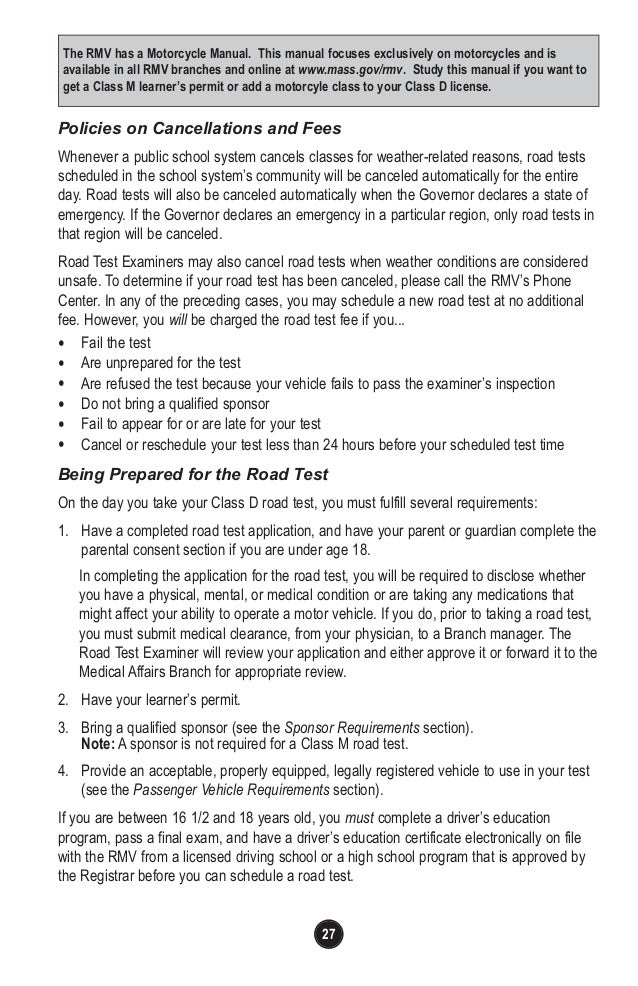 The RMV has a Motorcycle Manual. This manual focuses exclusively on motorcycles and is available in all RMV branches and online at www.mass.gov/rmv. Study this manual if you want to get a Class M learner's permit or add a motorcycle class to your Class D license.

Policies on Cancellations and Fees

Whenever a public school system cancels classes for weather-related reasons, road tests scheduled in the school system's community will be canceled automatically for the entire day. Road tests will also be canceled automatically when the Governor declares a state of emergency. If the Governor declares an emergency in a particular region, only road tests in that region will be canceled.

Road Test Examiners may also cancel road tests when weather conditions are considered unsafe. To determine if your road test has been canceled, please call the RMV's Phone Center. In any of the preceding cases, you may schedule a new road test at no additional fee. However, you will be charged the road test fee if you...

• Fail the test
• Are unprepared for the test
• Are refused the test because your vehicle fails to pass the examiner's inspection
• Do not bring a qualified sponsor
• Fail to appear for or are late for your test
• Cancel or reschedule your test less than 24 hours before your scheduled test time

Being Prepared for the Road Test

On the day you take your Class D road test, you must fulfill several requirements:

1. Have a completed road test application, and have your parent or guardian complete the parental consent section if you are under age 18.

In completing the application for the road test, you will be required to disclose whether you have a physical, mental, or medical condition or are taking any medications that might affect your ability to operate a motor vehicle. If you do, prior to taking a road test, you must submit medical clearance, from your physician, to a Branch manager. The Road Test Examiner will review your application and either approve it or forward it to the Medical Affairs Branch for appropriate review.

2. Have your learner's permit.

3. Bring a qualified sponsor (see the Sponsor Requirements section).
Note: A sponsor is not required for a Class M road test.

4. Provide an acceptable, properly equipped, legally registered vehicle to use in your test (see the Passenger Vehicle Requirements section).

If you are between 16 1/2 and 18 years old, you must complete a driver's education program, pass a final exam, and have a driver's education certificate electronically on file with the RMV from a licensed driving school or a high school program that is approved by the Registrar before you can schedule a road test.

27